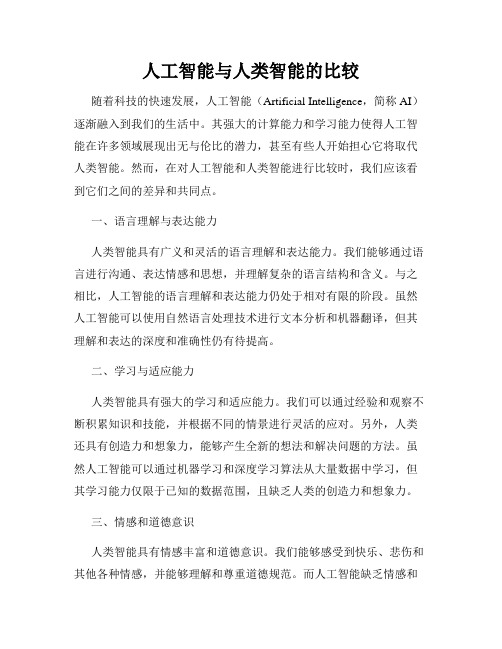 人工智能与人类智能的比较

随着科技的快速发展，人工智能（Artificial Intelligence，简称 AI）逐渐融入到我们的生活中。其强大的计算能力和学习能力使得人工智能在许多领域展现出无与伦比的潜力，甚至有些人开始担心它将取代人类智能。然而，在对人工智能和人类智能进行比较时，我们应该看到它们之间的差异和共同点。

一、语言理解与表达能力

人类智能具有广义和灵活的语言理解和表达能力。我们能够通过语言进行沟通、表达情感和思想，并理解复杂的语言结构和含义。与之相比，人工智能的语言理解和表达能力仍处于相对有限的阶段。虽然人工智能可以使用自然语言处理技术进行文本分析和机器翻译，但其理解和表达的深度和准确性仍有待提高。

二、学习与适应能力

人类智能具有强大的学习和适应能力。我们可以通过经验和观察不断积累知识和技能，并根据不同的情景进行灵活的应对。另外，人类还具有创造力和想象力，能够产生全新的想法和解决问题的方法。虽然人工智能可以通过机器学习和深度学习算法从大量数据中学习，但其学习能力仅限于已知的数据范围，且缺乏人类的创造力和想象力。

三、情感和道德意识

人类智能具有情感丰富和道德意识。我们能够感受到快乐、悲伤和其他各种情感，并能够理解和尊重道德规范。而人工智能缺乏情感和